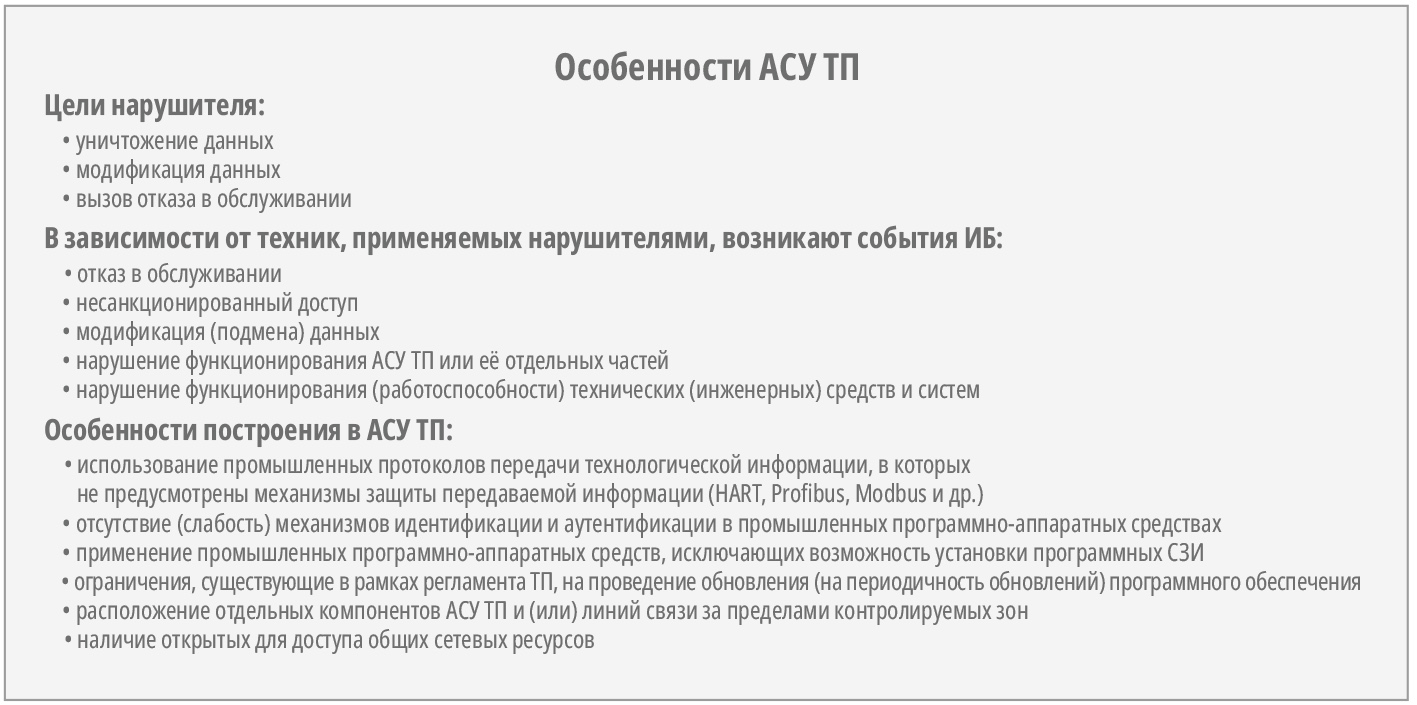 Особенности АСУ ТП

Цели нарушителя:

• уничтожение данных
• модификация данных
• вызов отказа в обслуживании

В зависимости от техник, применяемых нарушителями, возникают события ИБ:

• отказ в обслуживании
• несанкционированный доступ
• модификация (подмена) данных
• нарушение функционирования АСУ ТП или её отдельных частей
• нарушение функционирования (работоспособности) технических (инженерных) средств и систем

Особенности построения в АСУ ТП:

• использование промышленных протоколов передачи технологической информации, в которых не предусмотрены механизмы защиты передаваемой информации (HART, Profibus, Modbus и др.)
• отсутствие (слабость) механизмов идентификации и аутентификации в промышленных программно-аппаратных средствах
• применение промышленных программно-аппаратных средств, исключающих возможность установки программных СЗИ
• ограничения, существующие в рамках регламента ТП, на проведение обновления (на периодичность обновлений) программного обеспечения
• расположение отдельных компонентов АСУ ТП и (или) линий связи за пределами контролируемых зон
• наличие открытых для доступа общих сетевых ресурсов